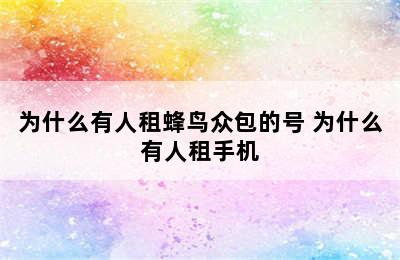 为什么有人租蜂鸟众包的号 为什么有人租手机